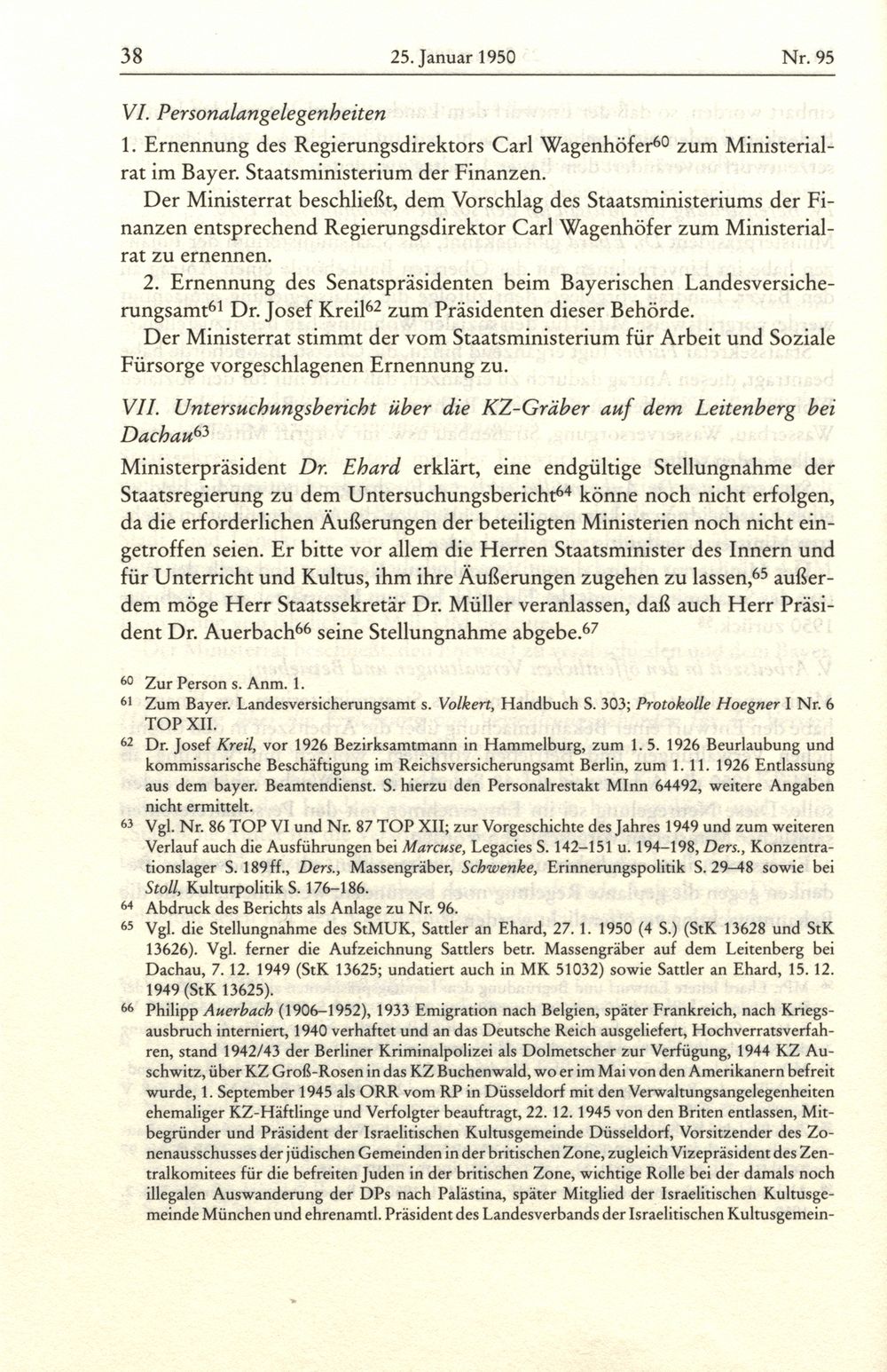 38 25. Januar 1950 Nr. 95

VI. Personalangelegenheiten

1. Ernennung des Regierungsdirektors Carl Wagenhöfer$^{60}$ zum Ministerialrat im Bayer. Staatsministerium der Finanzen.

Der Ministerrat beschließt, dem Vorschlag des Staatsministeriums der Finanzen entsprechend Regierungsdirektor Carl Wagenhöfer zum Ministerialrat zu ernennen.

2. Ernennung des Senatspräsidenten beim Bayerischen Landesversicherungsamt$^{61}$ Dr. Josef Kreil$^{62}$ zum Präsidenten dieser Behörde.

Der Ministerrat stimmt der vom Staatsministerium für Arbeit und Soziale Fürsorge vorgeschlagenen Ernennung zu.

VII. Untersuchungsbericht über die KZ-Gräber auf dem Leitenberg bei Dachau$^{63}$

Ministerpräsident Dr. Ehard erklärt, eine endgültige Stellungnahme der Staatsregierung zu dem Untersuchungsbericht$^{64}$ könne noch nicht erfolgen, da die erforderlichen Äußerungen der beteiligten Ministerien noch nicht eingetroffen seien. Er bitte vor allem die Herren Staatsminister des Innern und für Unterricht und Kultus, ihm ihre Äußerungen zugehen zu lassen,$^{65}$ außerdem möge Herr Staatssekretär Dr. Müller veranlassen, daß auch Herr Präsident Dr. Auerbach$^{66}$ seine Stellungnahme abgebe.$^{67}$

$^{60}$ Zur Person s. Anm. 1.

$^{61}$ Zum Bayer. Landesversicherungsamt s. Volkert, Handbuch S. 303; Protokolle Hoegner I Nr. 6 TOP XII.

$^{62}$ Dr. Josef Kreil, vor 1926 Bezirksamtmann in Hammelburg, zum 1. 5. 1926 Beurlaubung und kommissarische Beschäftigung im Reichsversicherungsamt Berlin, zum 1. 11. 1926 Entlassung aus dem bayer. Beamtendienst. S. hierzu den Personalrestakt MInn 64492, weitere Angaben nicht ermittelt.

$^{63}$ Vgl. Nr. 86 TOP VI und Nr. 87 TOP XII; zur Vorgeschichte des Jahres 1949 und zum weiteren Verlauf auch die Ausführungen bei Marcuse, Legacies S. 142–151 u. 194–198, Ders., Konzentrationslager S. 189ff., Ders., Massengräber, Schwenke, Erinnerungspolitik S. 29–48 sowie bei Stoll, Kulturpolitik S. 176–186.

$^{64}$ Abdruck des Berichts als Anlage zu Nr. 96.

$^{65}$ Vgl. die Stellungnahme des StMUK, Sattler an Ehard, 27. 1. 1950 (4 S.) (StK 13628 und StK 13626). Vgl. ferner die Aufzeichnung Sattlers betr. Massengräber auf dem Leitenberg bei Dachau, 7. 12. 1949 (StK 13625; undatiert auch in MK 51032) sowie Sattler an Ehard, 15. 12. 1949 (StK 13625).

$^{66}$ Philipp Auerbach (1906–1952), 1933 Emigration nach Belgien, später Frankreich, nach Kriegsausbruch interniert, 1940 verhaftet und an das Deutsche Reich ausgeliefert, Hochverratsverfahren, stand 1942/43 der Berliner Kriminalpolizei als Dolmetscher zur Verfügung, 1944 KZ Auschwitz, über KZ Groß-Rosen in das KZ Buchenwald, wo er im Mai von den Amerikanern befreit wurde, 1. September 1945 als ORR vom RP in Düsseldorf mit den Verwaltungsangelegenheiten ehemaliger KZ-Häftlinge und Verfolgter beauftragt, 22. 12. 1945 von den Briten entlassen, Mitbegründer und Präsident der Israelitischen Kultusgemeinde Düsseldorf, Vorsitzender des Zonenausschusses der jüdischen Gemeinden in der britischen Zone, zugleich Vizepräsident des Zentralkomitees für die befreiten Juden in der britischen Zone, wichtige Rolle bei der damals noch illegalen Auswanderung der DPs nach Palästina, später Mitglied der Israelitischen Kultusgemeinde München und ehrenamtl. Präsident des Landesverbands der Israelitischen Kultusgemein-